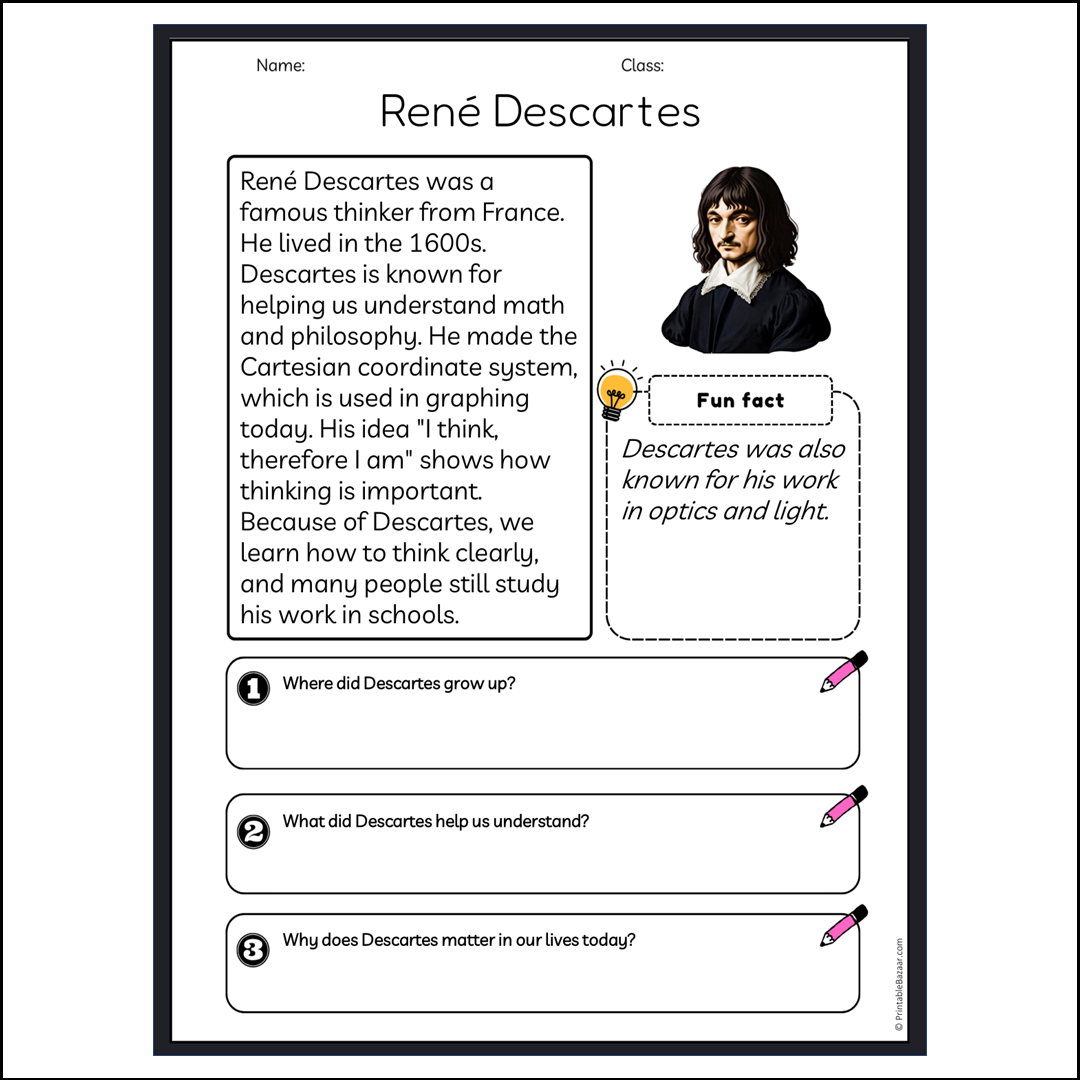 Name:

Class:

René Descartes

René Descartes was a famous thinker from France. He lived in the 1600s. Descartes is known for helping us understand math and philosophy. He made the Cartesian coordinate system, which is used in graphing today. His idea "I think, therefore I am" shows how thinking is important. Because of Descartes, we learn how to think clearly, and many people still study his work in schools.

Fun fact

Descartes was also known for his work in optics and light.

1 Where did Descartes grow up?

2 What did Descartes help us understand?

3 Why does Descartes matter in our lives today?

© PrintableBazaar.com